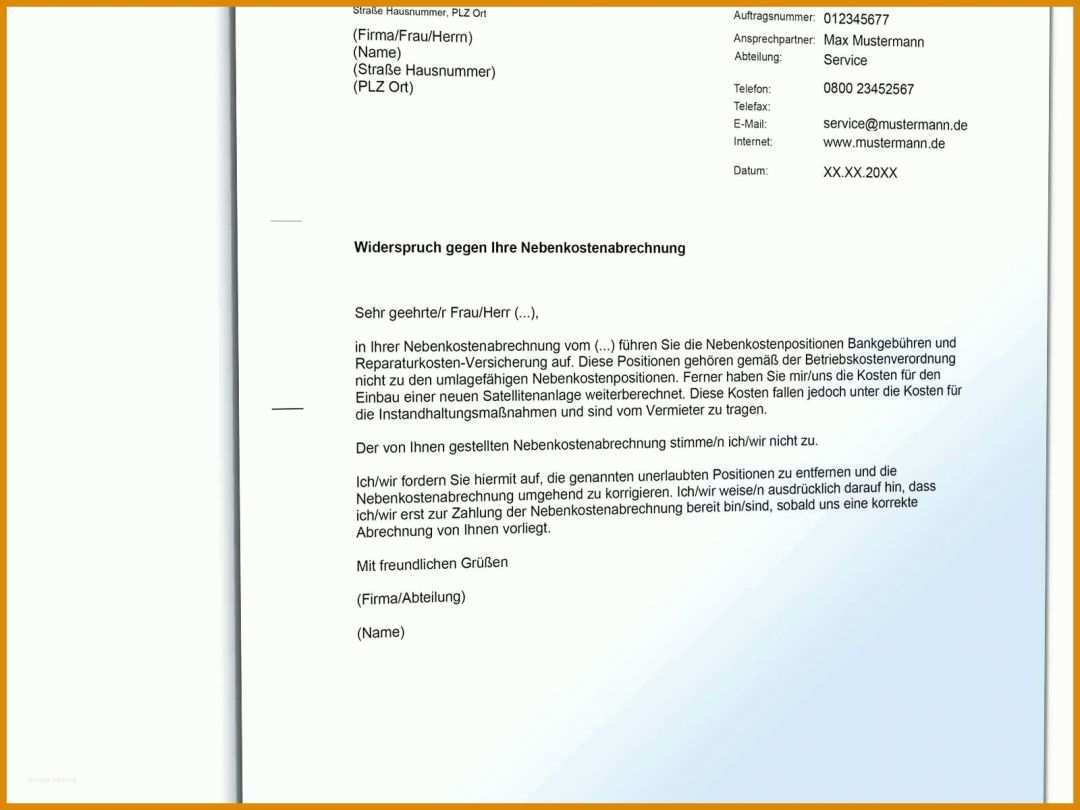 Straße Hausnummer, PLZ Ort

(Firma/Frau/Herrn)
(Name)
(Straße Hausnummer)
(PLZ Ort)

Auftragsnummer: 012345677
Ansprechpartner: Max Mustermann
Abteilung: Service

Telefon: 0800 23452567
Telefax:
E-Mail: service@mustermann.de
Internet: www.mustermann.de

Datum: XX.XX.20XX

Widerspruch gegen Ihre Nebenkostenabrechnung

Sehr geehrte/r Frau/Herr (...),

in Ihrer Nebenkostenabrechnung vom (...) führen Sie die Nebenkostenpositionen Bankgebühren und Reparaturkosten-Versicherung auf. Diese Positionen gehören gemäß der Betriebskostenverordnung nicht zu den umlagefähigen Nebenkostenpositionen. Ferner haben Sie mir/uns die Kosten für den Einbau einer neuen Satellitenanlage weiterberechnet. Diese Kosten fallen jedoch unter die Kosten für die Instandhaltungsmaßnahmen und sind vom Vermieter zu tragen.

Der von Ihnen gestellten Nebenkostenabrechnung stimme/n ich/wir nicht zu.

Ich/wir fordern Sie hiermit auf, die genannten unerlaubten Positionen zu entfernen und die Nebenkostenabrechnung umgehend zu korrigieren. Ich/wir weise/n ausdrücklich darauf hin, dass ich/wir erst zur Zahlung der Nebenkostenabrechnung bereit bin/sind, sobald uns eine korrekte Abrechnung von Ihnen vorliegt.

Mit freundlichen Grüßen

(Firma/Abteilung)

(Name)